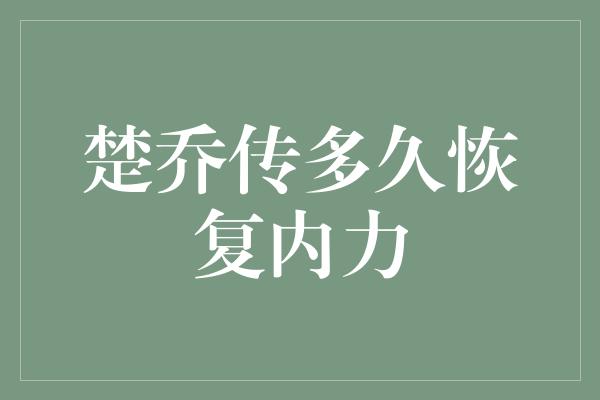 楚乔传多久恢复内力